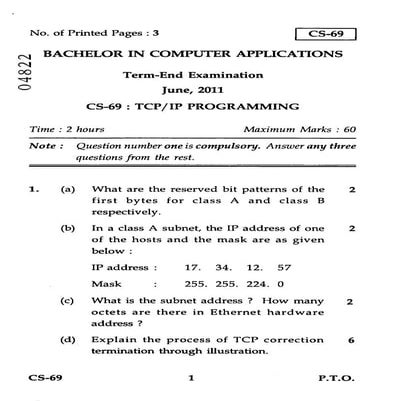 No. of Printed Pages : 3

CS-69

04822

BACHELOR IN COMPUTER APPLICATIONS

Term-End Examination

June, 2011

CS-69 : TCP/IP PROGRAMMING

Time : 2 hours Maximum Marks : 60

Note : Question number one is compulsory. Answer any three questions from the rest.

1. (a) What are the reserved bit patterns of the first bytes for class A and class B respectively. 2

(b) In a class A subnet, the IP address of one of the hosts and the mask are as given below : 2

IP address : 17. 34. 12. 57

Mask : 255. 255. 224. 0

(c) What is the subnet address ? How many octets are there in Ethernet hardware address ? 2

(d) Explain the process of TCP correction termination through illustration. 6

CS-69 1 P.T.O.